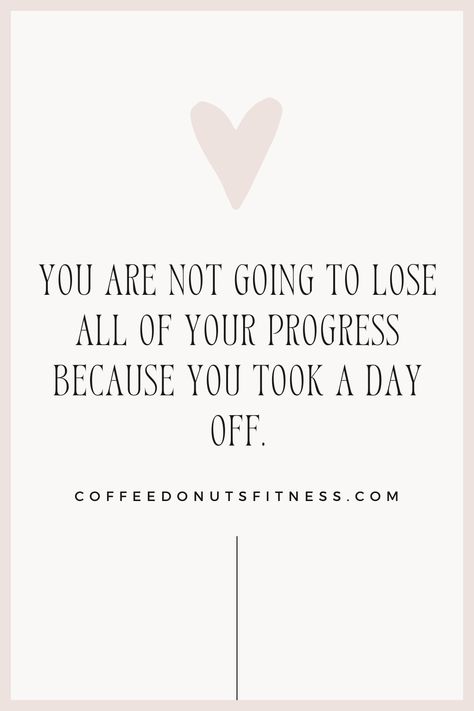 YOU ARE NOT GOING TO LOSE ALL OF YOUR PROGRESS BECAUSE YOU TOOK A DAY OFF.

COFFEEDONUTSFITNESS.COM